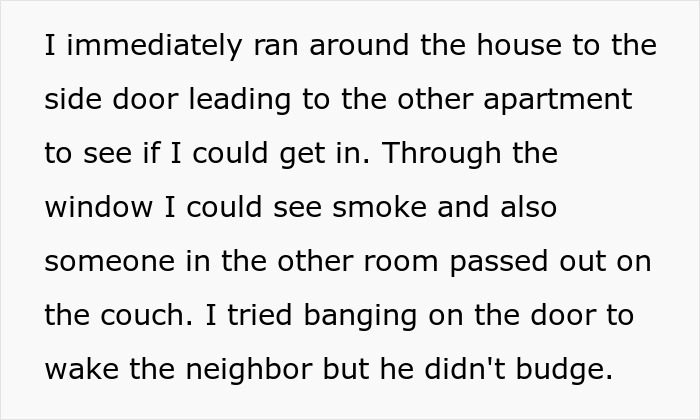 I immediately ran around the house to the side door leading to the other apartment to see if I could get in. Through the window I could see smoke and also someone in the other room passed out on the couch. I tried banging on the door to wake the neighbor but he didn't budge.